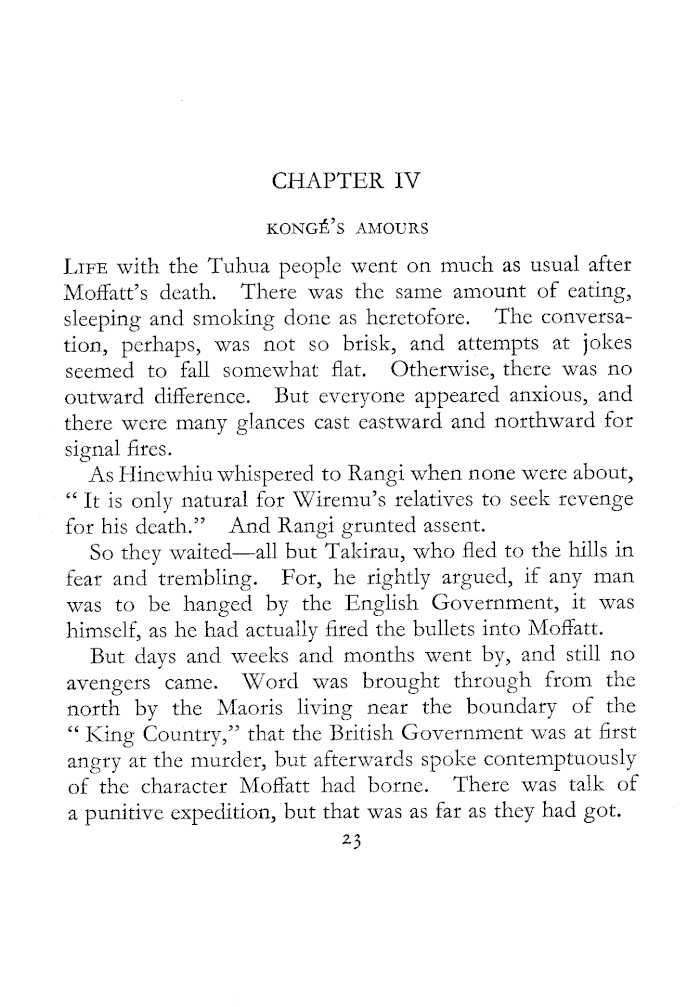 CHAPTER IV

KONGÉ'S AMOURS

LIFE with the Tuhua people went on much as usual after Moffatt's death. There was the same amount of eating, sleeping and smoking done as heretofore. The conversation, perhaps, was not so brisk, and attempts at jokes seemed to fall somewhat flat. Otherwise, there was no outward difference. But everyone appeared anxious, and there were many glances cast eastward and northward for signal fires.

As Hinewhiu whispered to Rangi when none were about, "It is only natural for Wiremu's relatives to seek revenge for his death." And Rangi grunted assent.

So they waited—all but Takirau, who fled to the hills in fear and trembling. For, he rightly argued, if any man was to be hanged by the English Government, it was himself, as he had actually fired the bullets into Moffatt.

But days and weeks and months went by, and still no avengers came. Word was brought through from the north by the Maoris living near the boundary of the "King Country," that the British Government was at first angry at the murder, but afterwards spoke contemptuously of the character Moffatt had borne. There was talk of a punitive expedition, but that was as far as they had got.

23